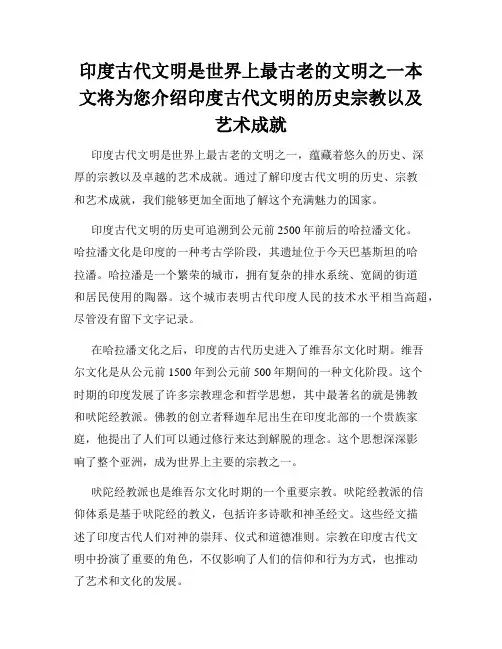 印度古代文明是世界上最古老的文明之一本文将为您介绍印度古代文明的历史宗教以及艺术成就

印度古代文明是世界上最古老的文明之一，蕴藏着悠久的历史、深厚的宗教以及卓越的艺术成就。通过了解印度古代文明的历史、宗教和艺术成就，我们能够更加全面地了解这个充满魅力的国家。

印度古代文明的历史可追溯到公元前2500年前后的哈拉潘文化。哈拉潘文化是印度的一种考古学阶段，其遗址位于今天巴基斯坦的哈拉潘。哈拉潘是一个繁荣的城市，拥有复杂的排水系统、宽阔的街道和居民使用的陶器。这个城市表明古代印度人民的技术水平相当高超，尽管没有留下文字记录。

在哈拉潘文化之后，印度的古代历史进入了维吾尔文化时期。维吾尔文化是从公元前1500年到公元前500年期间的一种文化阶段。这个时期的印度发展了许多宗教理念和哲学思想，其中最著名的就是佛教和吠陀经教派。佛教的创立者释迦牟尼出生在印度北部的一个贵族家庭，他提出了人们可以通过修行来达到解脱的理念。这个思想深深影响了整个亚洲，成为世界上主要的宗教之一。

吠陀经教派也是维吾尔文化时期的一个重要宗教。吠陀经教派的信仰体系是基于吠陀经的教义，包括许多诗歌和神圣经文。这些经文描述了印度古代人们对神的崇拜、仪式和道德准则。宗教在印度古代文明中扮演了重要的角色，不仅影响了人们的信仰和行为方式，也推动了艺术和文化的发展。